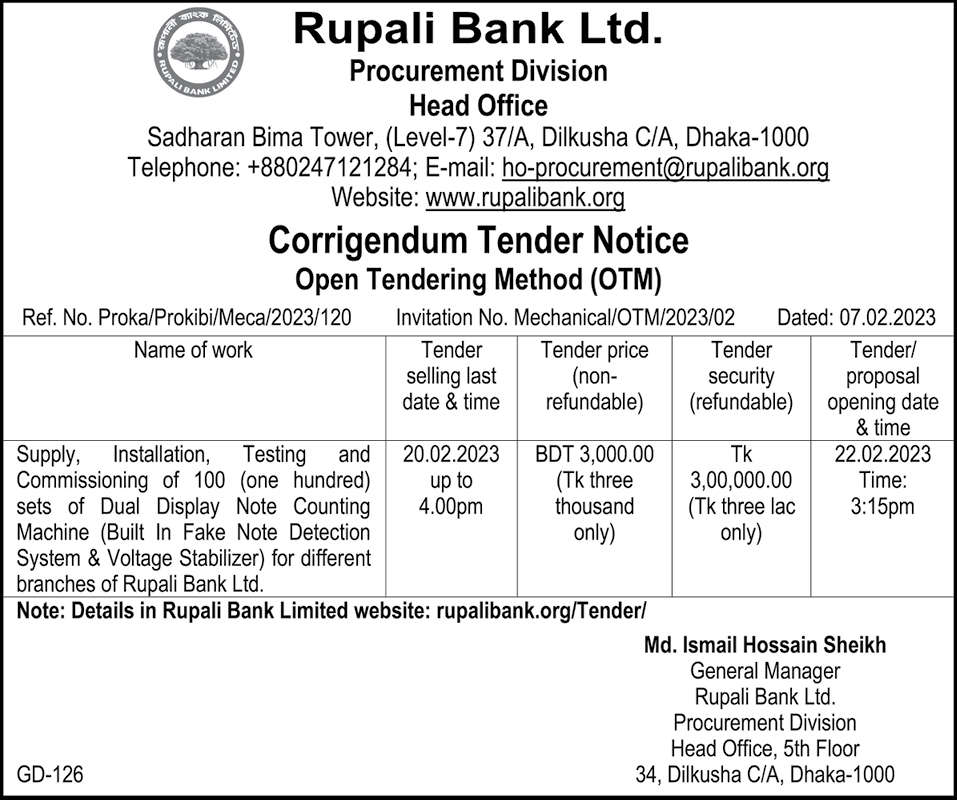 রূপালী ব্যাংক লিমিটেড
RUPALI BANK LIMITED

Rupali Bank Ltd.
Procurement Division
Head Office
Sadharan Bima Tower, (Level-7) 37/A, Dilkusha C/A, Dhaka-1000
Telephone: +880247121284; E-mail: ho-procurement@rupalibank.org
Website: www.rupalibank.org

Corrigendum Tender Notice
Open Tendering Method (OTM)

Ref. No. Proka/Prokibi/Meca/2023/120 Invitation No. Mechanical/OTM/2023/02 Dated: 07.02.2023

| Name of work | Tender selling last date & time | Tender price (non-refundable) | Tender security (refundable) | Tender/ proposal opening date & time |
|---|---|---|---|---|
| Supply, Installation, Testing and Commissioning of 100 (one hundred) sets of Dual Display Note Counting Machine (Built In Fake Note Detection System & Voltage Stabilizer) for different branches of Rupali Bank Ltd. | 20.02.2023 up to 4.00pm | BDT 3,000.00 (Tk three thousand only) | Tk 3,00,000.00 (Tk three lac only) | 22.02.2023 Time: 3:15pm |

Note: Details in Rupali Bank Limited website: rupalibank.org/Tender/

Md. Ismail Hossain Sheikh
General Manager
Rupali Bank Ltd.
Procurement Division
Head Office, 5th Floor
34, Dilkusha C/A, Dhaka-1000

GD-126